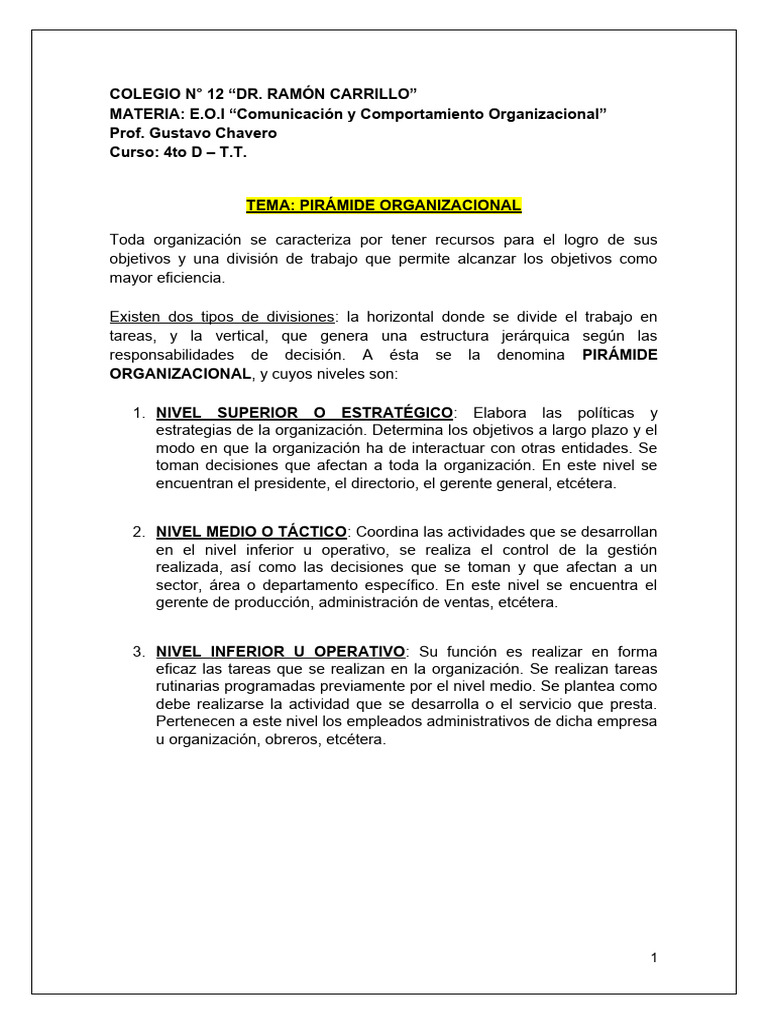 COLEGIO N° 12 “DR. RAMÓN CARRILLO”
MATERIA: E.O.I “Comunicación y Comportamiento Organizacional”
Prof. Gustavo Chavero
Curso: 4to D – T.T.

TEMA: PIRÁMIDE ORGANIZACIONAL

Toda organización se caracteriza por tener recursos para el logro de sus objetivos y una división de trabajo que permite alcanzar los objetivos como mayor eficiencia.

Existen dos tipos de divisiones: la horizontal donde se divide el trabajo en tareas, y la vertical, que genera una estructura jerárquica según las responsabilidades de decisión. A ésta se la denomina PIRÁMIDE ORGANIZACIONAL, y cuyos niveles son:

1. NIVEL SUPERIOR O ESTRATÉGICO: Elabora las políticas y estrategias de la organización. Determina los objetivos a largo plazo y el modo en que la organización ha de interactuar con otras entidades. Se toman decisiones que afectan a toda la organización. En este nivel se encuentran el presidente, el directorio, el gerente general, etcétera.

2. NIVEL MEDIO O TÁCTICO: Coordina las actividades que se desarrollan en el nivel inferior u operativo, se realiza el control de la gestión realizada, así como las decisiones que se toman y que afectan a un sector, área o departamento específico. En este nivel se encuentra el gerente de producción, administración de ventas, etcétera.

3. NIVEL INFERIOR U OPERATIVO: Su función es realizar en forma eficaz las tareas que se realizan en la organización. Se realizan tareas rutinarias programadas previamente por el nivel medio. Se plantea como debe realizarse la actividad que se desarrolla o el servicio que presta. Pertenecen a este nivel los empleados administrativos de dicha empresa u organización, obreros, etcétera.

1